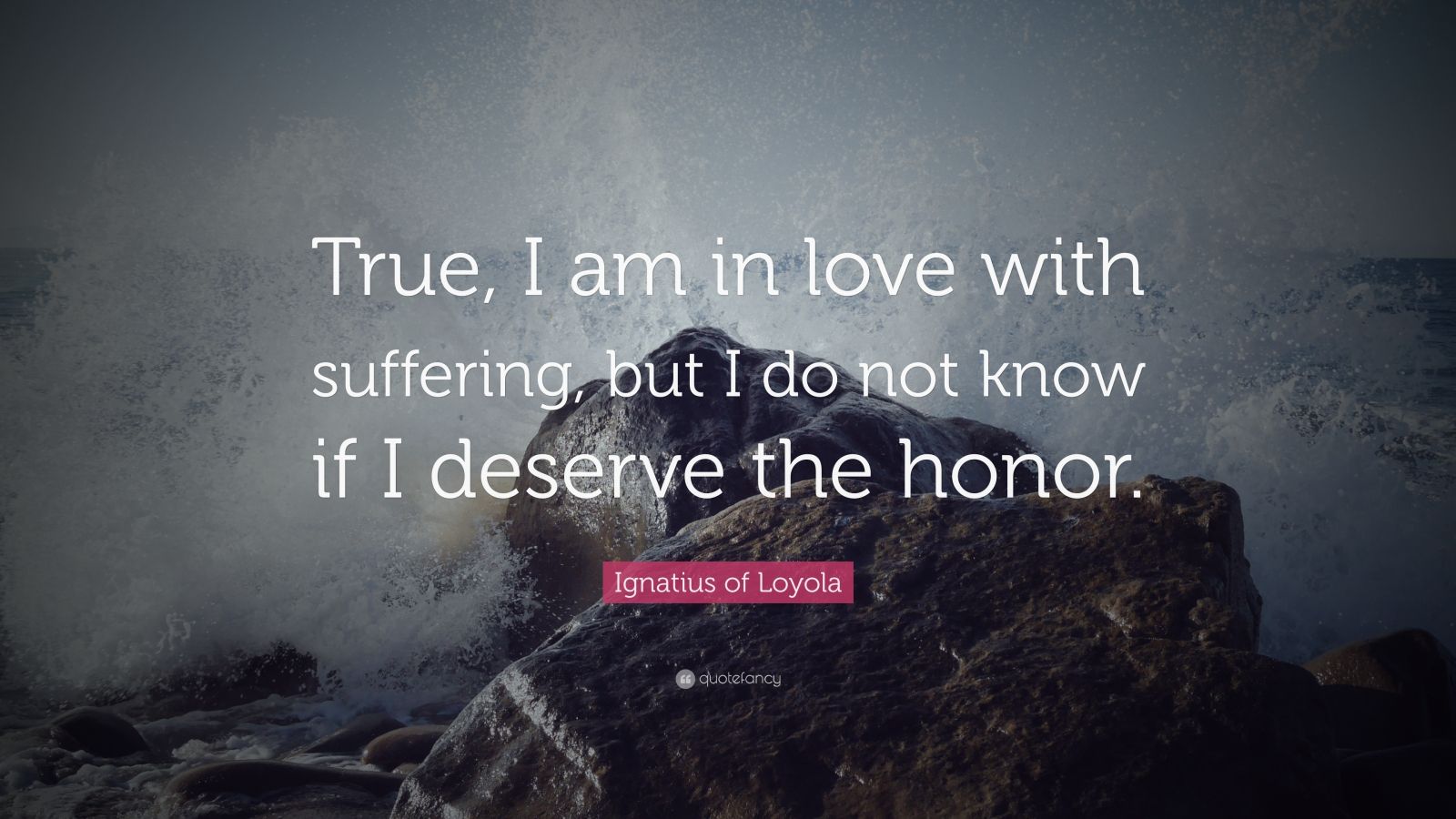 True, I am in love with suffering, but I do not know if I deserve the honor.

Ignatius of Loyola

quotefancy